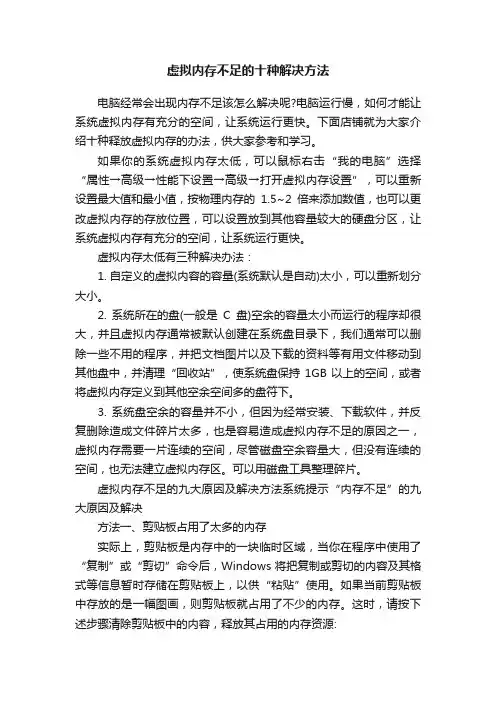 虚拟内存不足的十种解决方法

电脑经常会出现内存不足该怎么解决呢?电脑运行慢，如何才能让系统虚拟内存有充分的空间，让系统运行更快。下面店铺就为大家介绍十种释放虚拟内存的办法，供大家参考和学习。

如果你的系统虚拟内存太低，可以鼠标右击“我的电脑”选择“属性→高级→性能下设置→高级→打开虚拟内存设置”，可以重新设置最大值和最小值，按物理内存的 1.5~2 倍来添加数值，也可以更改虚拟内存的存放位置，可以设置放到其他容量较大的硬盘分区，让系统虚拟内存有充分的空间，让系统运行更快。

虚拟内存太低有三种解决办法：

1. 自定义的虚拟内容的容量(系统默认是自动)太小，可以重新划分大小。

2. 系统所在的盘(一般是 C 盘)空余的容量太小而运行的程序却很大，并且虚拟内存通常被默认创建在系统盘目录下，我们通常可以删除一些不用的程序，并把文档图片以及下载的资料等有用文件移动到其他盘中，并清理“回收站”，使系统盘保持 1GB 以上的空间，或者将虚拟内存定义到其他空余空间多的盘符下。

3. 系统盘空余的容量并不小，但因为经常安装、下载软件，并反复删除造成文件碎片太多，也是容易造成虚拟内存不足的原因之一，虚拟内存需要一片连续的空间，尽管磁盘空余容量大，但没有连续的空间，也无法建立虚拟内存区。可以用磁盘工具整理碎片。

虚拟内存不足的九大原因及解决方法系统提示“内存不足”的九大原因及解决

方法一、剪贴板占用了太多的内存

实际上，剪贴板是内存中的一块临时区域，当你在程序中使用了“复制”或“剪切”命令后，Windows 将把复制或剪切的内容及其格式等信息暂时存储在剪贴板上，以供“粘贴”使用。如果当前剪贴板中存放的是一幅图画，则剪贴板就占用了不少的内存。这时，请按下述步骤清除剪贴板中的内容，释放其占用的内存资源: